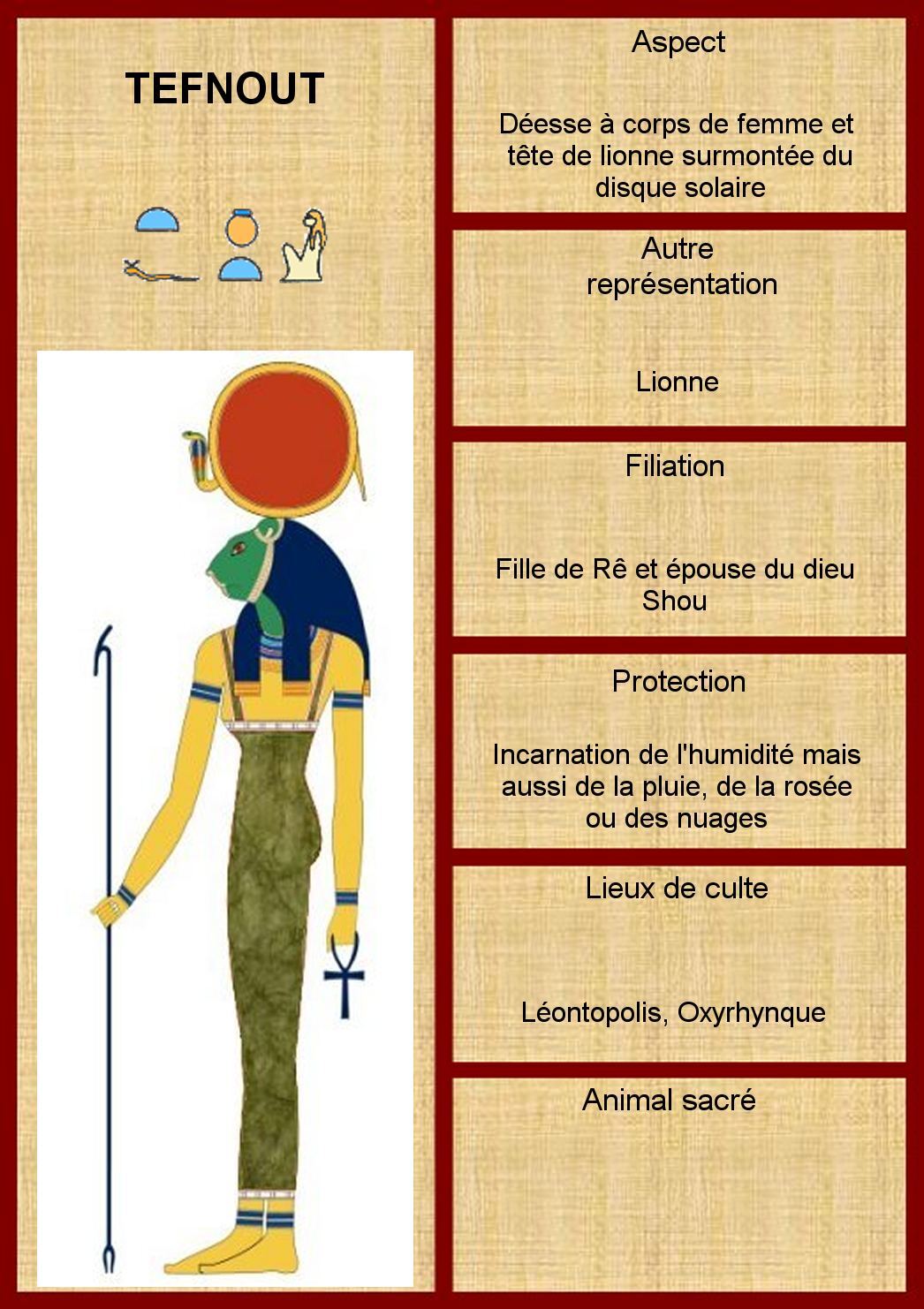 TEFNOUT

Aspect

Déesse à corps de femme et tête de lionne surmontée du disque solaire

Autre représentation

Lionne

Filiation

Fille de Rê et épouse du dieu Shou

Protection

Incarnation de l'humidité mais aussi de la pluie, de la rosée ou des nuages

Lieux de culte

Léontopolis, Oxyrhynque

Animal sacré